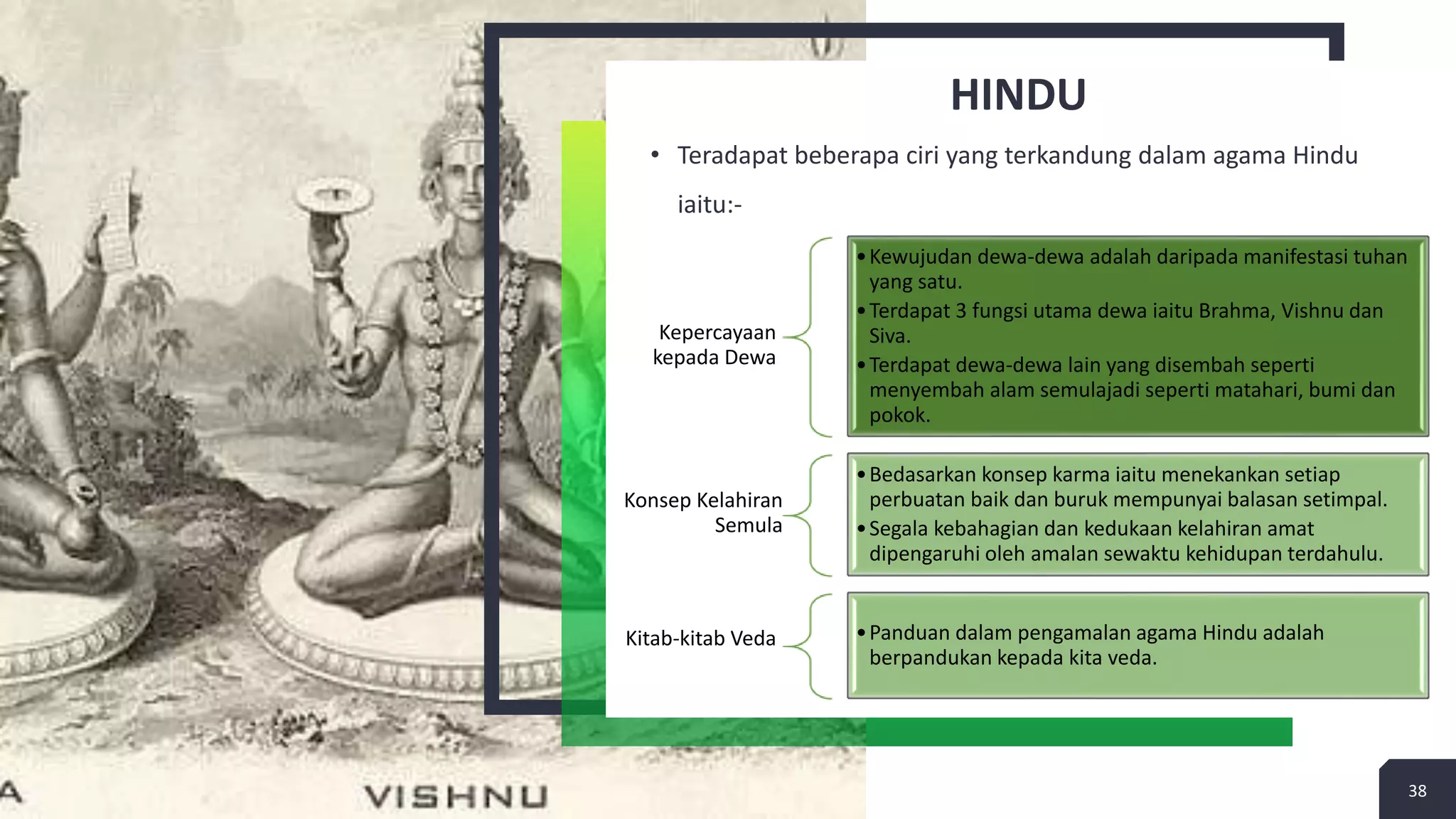 HINDU

• Teradapat beberapa ciri yang terkandung dalam agama Hindu iaitu:-

Kepercayaan kepada Dewa

• Kewujudan dewa-dewa adalah daripada manifestasi tuhan yang satu.
• Terdapat 3 fungsi utama dewa iaitu Brahma, Vishnu dan Siva.
• Terdapat dewa-dewa lain yang disembah seperti menyembah alam semulajadi seperti matahari, bumi dan pokok.

Konsep Kelahiran Semula

• Bedasarkan konsep karma iaitu menekankan setiap perbuatan baik dan buruk mempunyai balasan setimpal.
• Segala kebahagian dan kedukaan kelahiran amat dipengaruhi oleh amalan sewaktu kehidupan terdahulu.

Kitab-kitab Veda

• Panduan dalam pengamalan agama Hindu adalah berpandukan kepada kita veda.

A

VISHNU

38